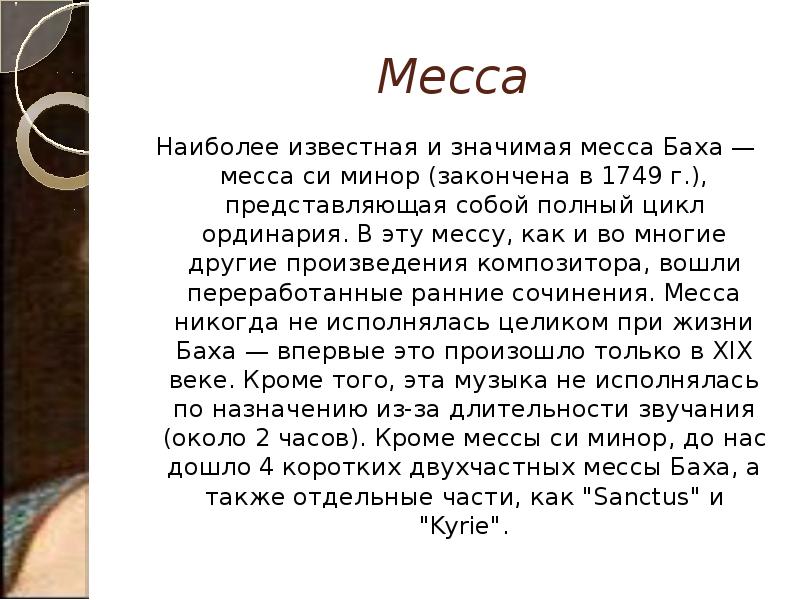 Месса

Наиболее известная и значимая месса Баха — месса си минор (закончена в 1749 г.), представляющая собой полный цикл ординария. В эту мессу, как и во многие другие произведения композитора, вошли переработанные ранние сочинения. Месса никогда не исполнялась целиком при жизни Баха — впервые это произошло только в XIX веке. Кроме того, эта музыка не исполнялась по назначению из-за длительности звучания (около 2 часов). Кроме мессы си минор, до нас дошло 4 коротких двухчастных мессы Баха, а также отдельные части, как "Sanctus" и "Kyrie".